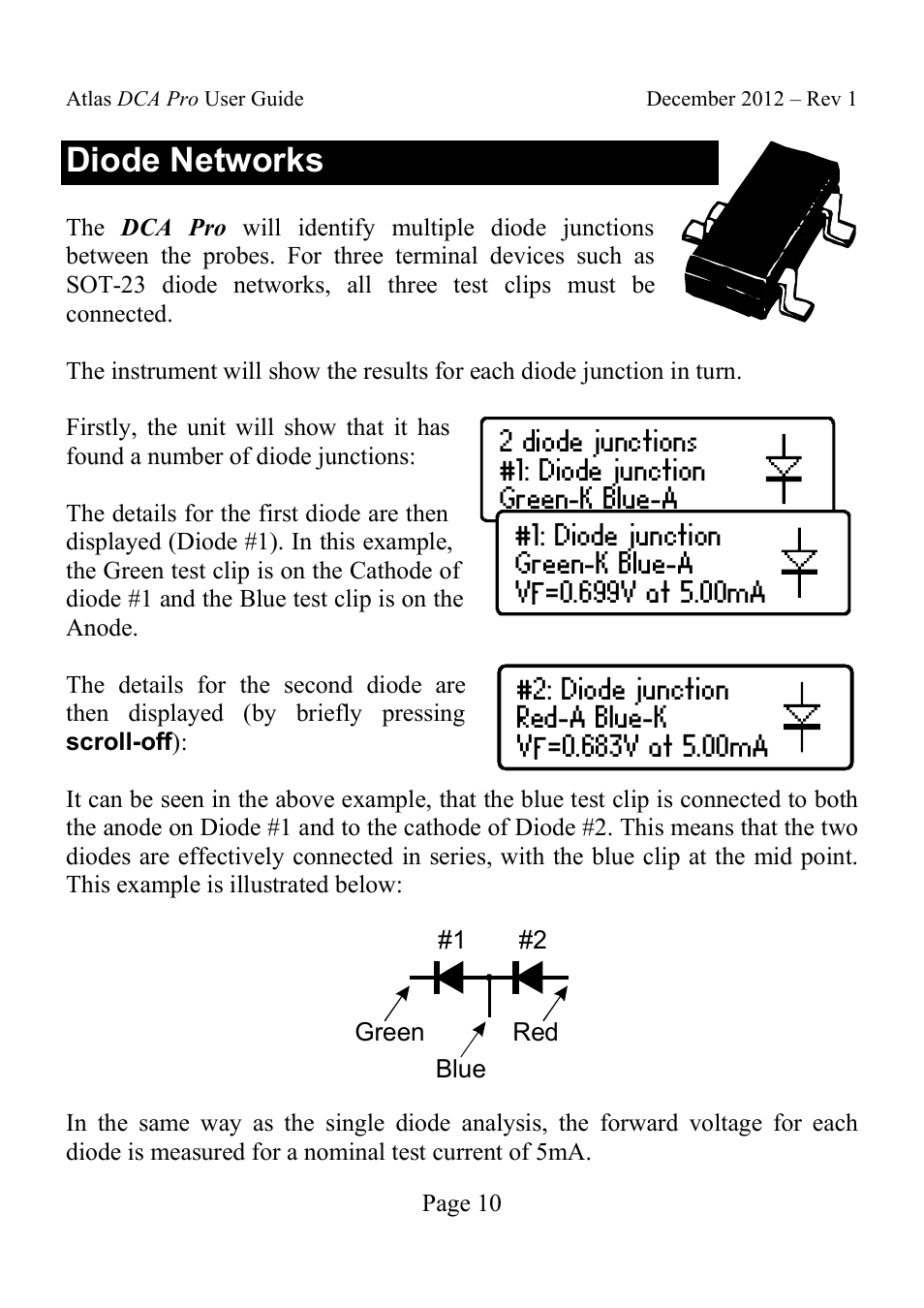 Atlas DCA Pro User Guide December 2012 – Rev 1

Diode Networks

The DCA Pro will identify multiple diode junctions between the probes. For three terminal devices such as SOT-23 diode networks, all three test clips must be connected.

The instrument will show the results for each diode junction in turn.

Firstly, the unit will show that it has found a number of diode junctions:

2 diode junctions
#1: Diode junction
Green-K Blue-A

The details for the first diode are then displayed (Diode #1). In this example, the Green test clip is on the Cathode of diode #1 and the Blue test clip is on the Anode.

#1: Diode junction
Green-K Blue-A
VF=0.699V at 5.00mA

The details for the second diode are then displayed (by briefly pressing scroll-off):

#2: Diode junction
Red-A Blue-K
VF=0.683V at 5.00mA

It can be seen in the above example, that the blue test clip is connected to both the anode on Diode #1 and to the cathode of Diode #2. This means that the two diodes are effectively connected in series, with the blue clip at the mid point. This example is illustrated below:

#1 #2

Green Red

Blue

In the same way as the single diode analysis, the forward voltage for each diode is measured for a nominal test current of 5mA.

Page 10